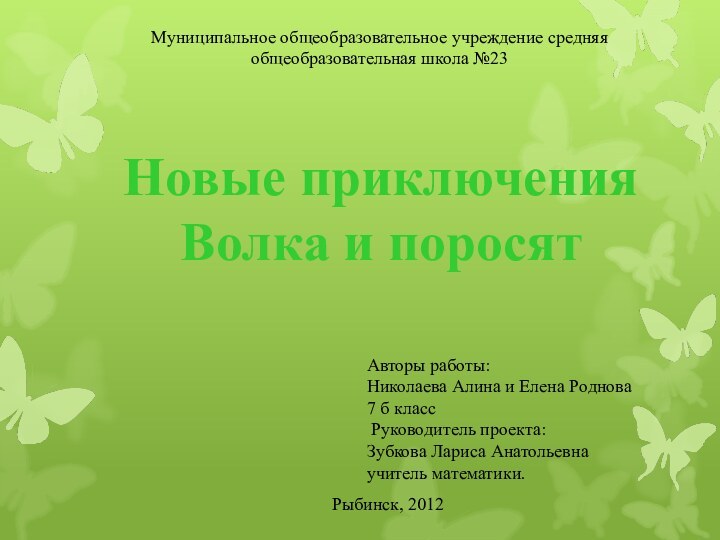 Муниципальное общеобразовательное учреждение средняя общеобразовательная школа №23

Новые приключения Волка и поросят

Авторы работы:
Николаева Алина и Елена Роднова
7 б класс
Руководитель проекта:
Зубкова Лариса Анатольевна
учитель математики.

Рыбинск, 2012